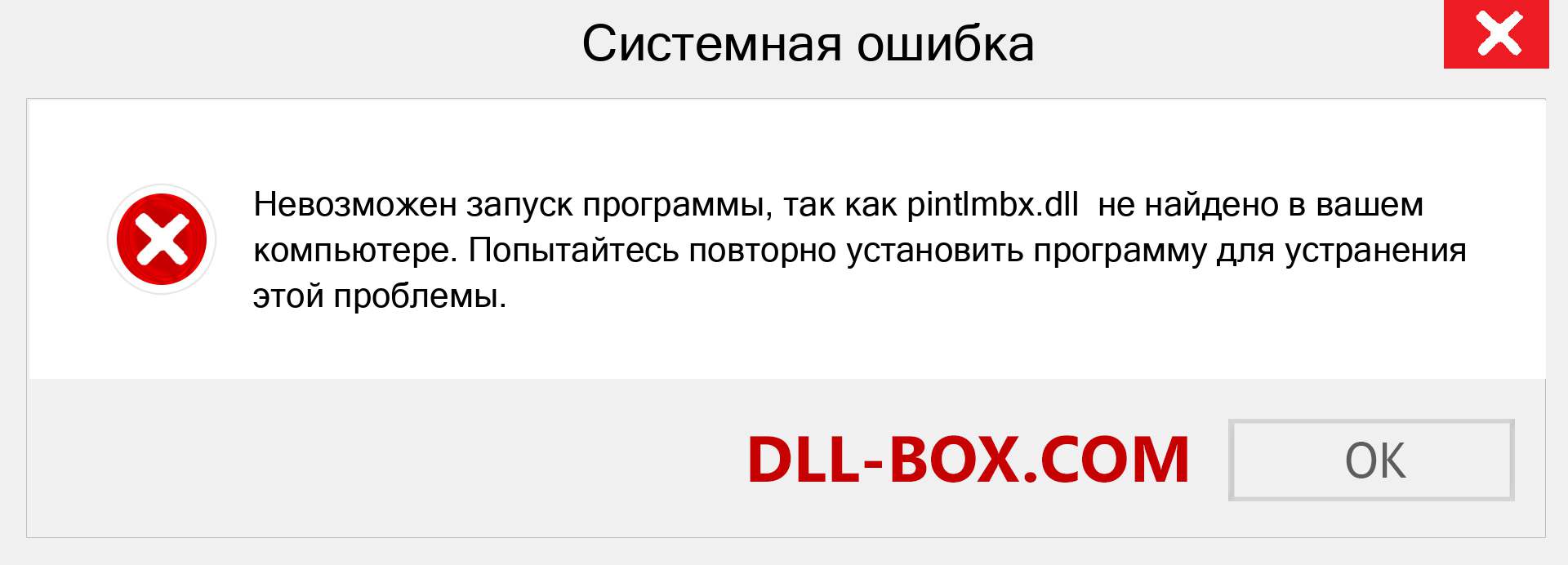 Системная ошибка

Невозможен запуск программы, так как pintlmbx.dll не найдено в вашем компьютере. Попытайтесь повторно установить программу для устранения этой проблемы.

DLL-BOX.COM

OK